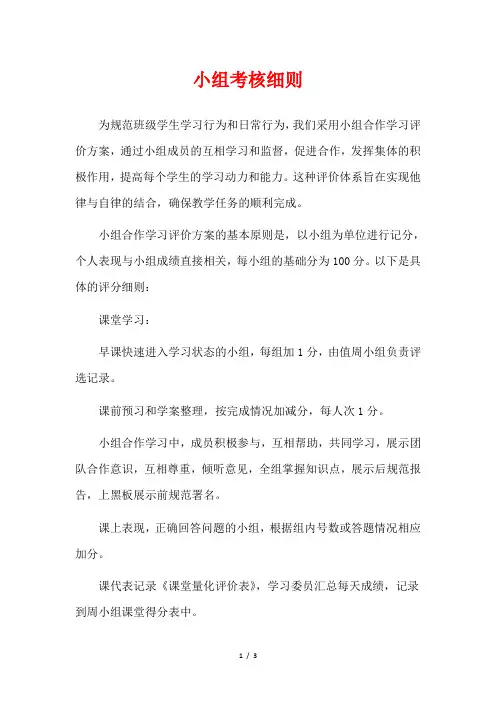 小组考核细则

为规范班级学生学习行为和日常行为，我们采用小组合作学习评价方案，通过小组成员的互相学习和监督，促进合作，发挥集体的积极作用，提高每个学生的学习动力和能力。这种评价体系旨在实现他律与自律的结合，确保教学任务的顺利完成。

小组合作学习评价方案的基本原则是，以小组为单位进行记分，个人表现与小组成绩直接相关，每小组的基础分为100分。以下是具体的评分细则：

课堂学习：

早课快速进入学习状态的小组，每组加1分，由值周小组负责评选记录。

课前预习和学案整理，按完成情况加减分，每人次1分。

小组合作学习中，成员积极参与，互相帮助，共同学习，展示团队合作意识，互相尊重，倾听意见，全组掌握知识点，展示后规范报告，上黑板展示前规范署名。

课上表现，正确回答问题的小组，根据组内号数或答题情况相应加分。

课代表记录《课堂量化评价表》，学习委员汇总每天成绩，记录到周小组课堂得分表中。

1 / 3